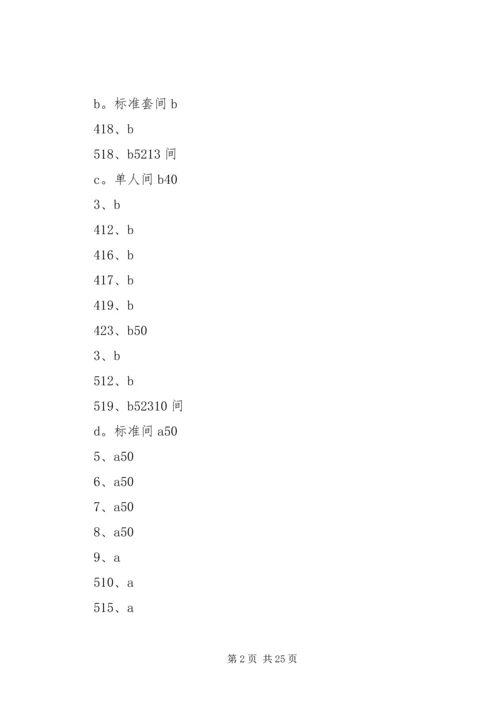 b。标准套间 b

418、b

518、b5213 间

c。单人间 b40

3、b

412、b

416、b

417、b

419、b

423、b50

3、b

512、b

519、b52310 间

d。标准间 a50

5、a50

6、a50

7、a50

8、a50

9、a

510、a

515、a

第 2 页 共 25 页